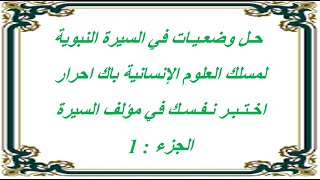 حل وضعيات في السيرة النبوية
لمسلك العلوم الإنسانية باك احرار
اختبر نفسك في مؤلف السيرة
الجزء : 1